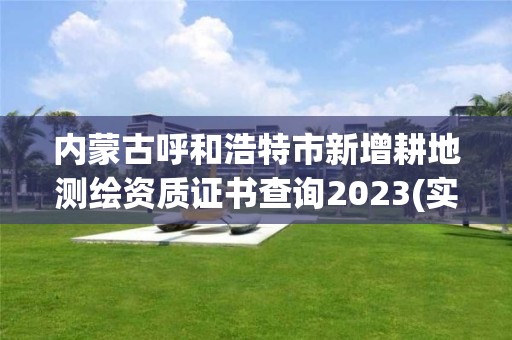 内蒙古呼和浩特市新增耕地测绘资质证书查询2023(实